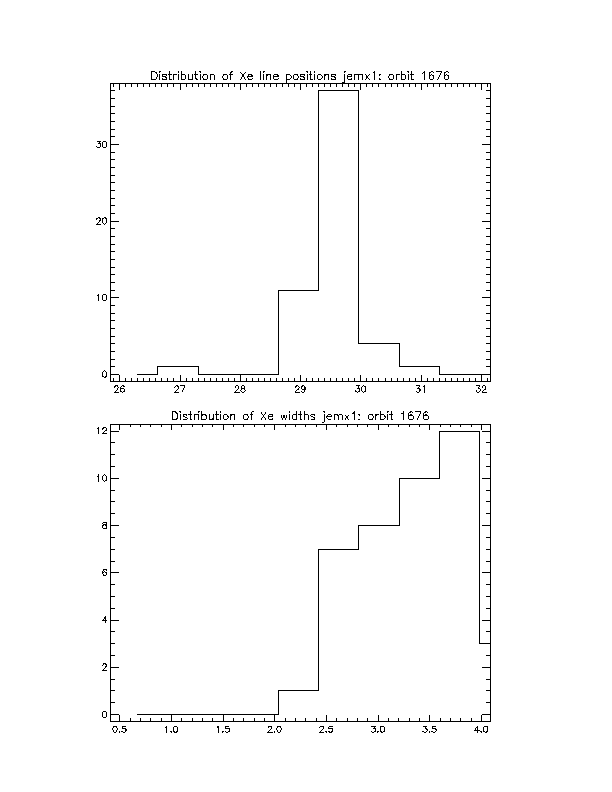 Distribution of Xe line positions jemx1: orbit 1676

30

20

10

0

26 27 28 29 30 31 32

Distribution of Xe widths jemx1: orbit 1676

12

10

8

6

4

2

0

0.5 1.0 1.5 2.0 2.5 3.0 3.5 4.0